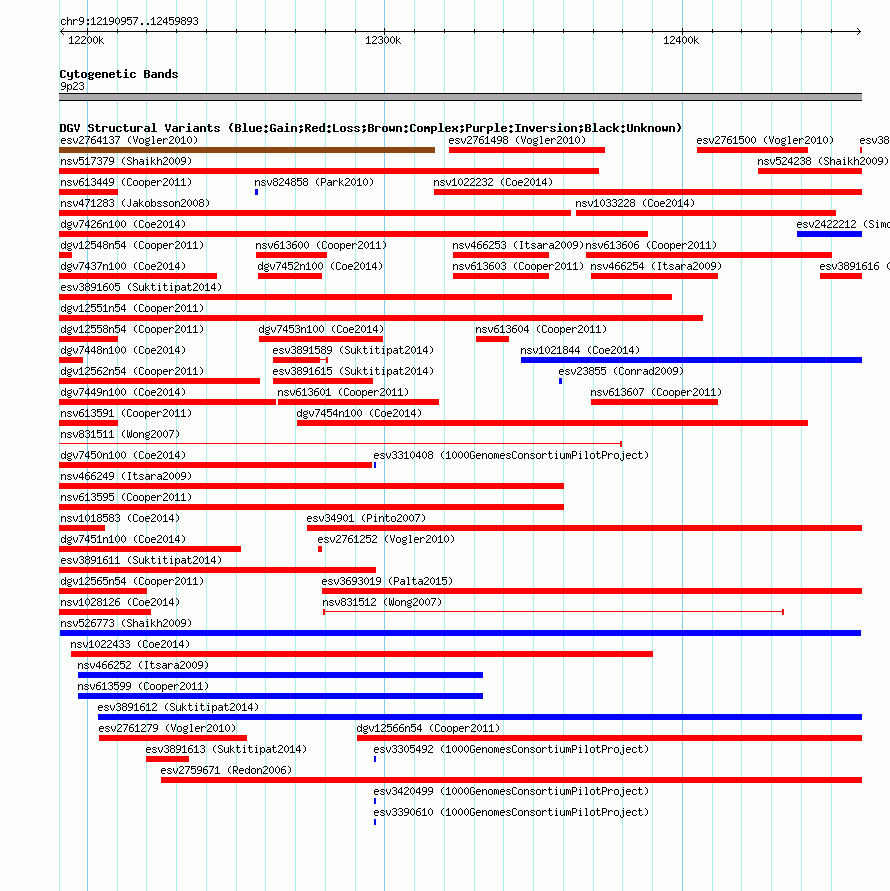 chr9:12190957..12459893

12200k 12300k 12400k

Cytogenetic Bands
9p23

DGV Structural Variants (Blue:Gain;Red:Loss;Brown:Complex;Purple:Inversion;Black:Unknown)

esv2764137 (Vogler2010) esv2761498 (Vogler2010) esv2761500 (Vogler2010) esv38

nsv517379 (Shaikh2009) nsv524238 (Shaikh2009)

nsv613449 (Cooper2011) nsv824858 (Park2010) nsv1022232 (Coe2014)

nsv471283 (Jakobsson2008) nsv1033228 (Coe2014)

dgv7426n100 (Coe2014) esv2422212 (Simo

dgv12548n54 (Cooper2011) nsv613600 (Cooper2011) nsv466253 (Itsara2009) nsv613606 (Cooper2011)

dgv7437n100 (Coe2014) dgv7452n100 (Coe2014) nsv613603 (Cooper2011) nsv466254 (Itsara2009) esv3891616 (

esv3891605 (Suktitipat2014)

dgv12551n54 (Cooper2011)

dgv12558n54 (Cooper2011) dgv7453n100 (Coe2014) nsv613604 (Cooper2011)

dgv7448n100 (Coe2014) esv3891589 (Suktitipat2014) nsv1021844 (Coe2014)

dgv12562n54 (Cooper2011) esv3891615 (Suktitipat2014) esv23855 (Conrad2009)

dgv7449n100 (Coe2014) nsv613601 (Cooper2011) nsv613607 (Cooper2011)

nsv613591 (Cooper2011) dgv7454n100 (Coe2014)

nsv831511 (Wong2007)

dgv7450n100 (Coe2014) esv3310408 (1000GenomesConsortiumPilotProject)

nsv466249 (Itsara2009)

nsv613595 (Cooper2011)

nsv1018583 (Coe2014) esv34901 (Pinto2007)

dgv7451n100 (Coe2014) esv2761252 (Vogler2010)

esv3891611 (Suktitipat2014)

dgv12565n54 (Cooper2011) esv3693019 (Palta2015)

nsv1028126 (Coe2014) nsv831512 (Wong2007)

nsv526773 (Shaikh2009)

nsv1022433 (Coe2014)

nsv466252 (Itsara2009)

nsv613599 (Cooper2011)

esv3891612 (Suktitipat2014)

esv2761279 (Vogler2010) dgv12566n54 (Cooper2011)

esv3891613 (Suktitipat2014) esv3305492 (1000GenomesConsortiumPilotProject)

esv2759671 (Redon2006)

esv3420499 (1000GenomesConsortiumPilotProject)

esv3390610 (1000GenomesConsortiumPilotProject)